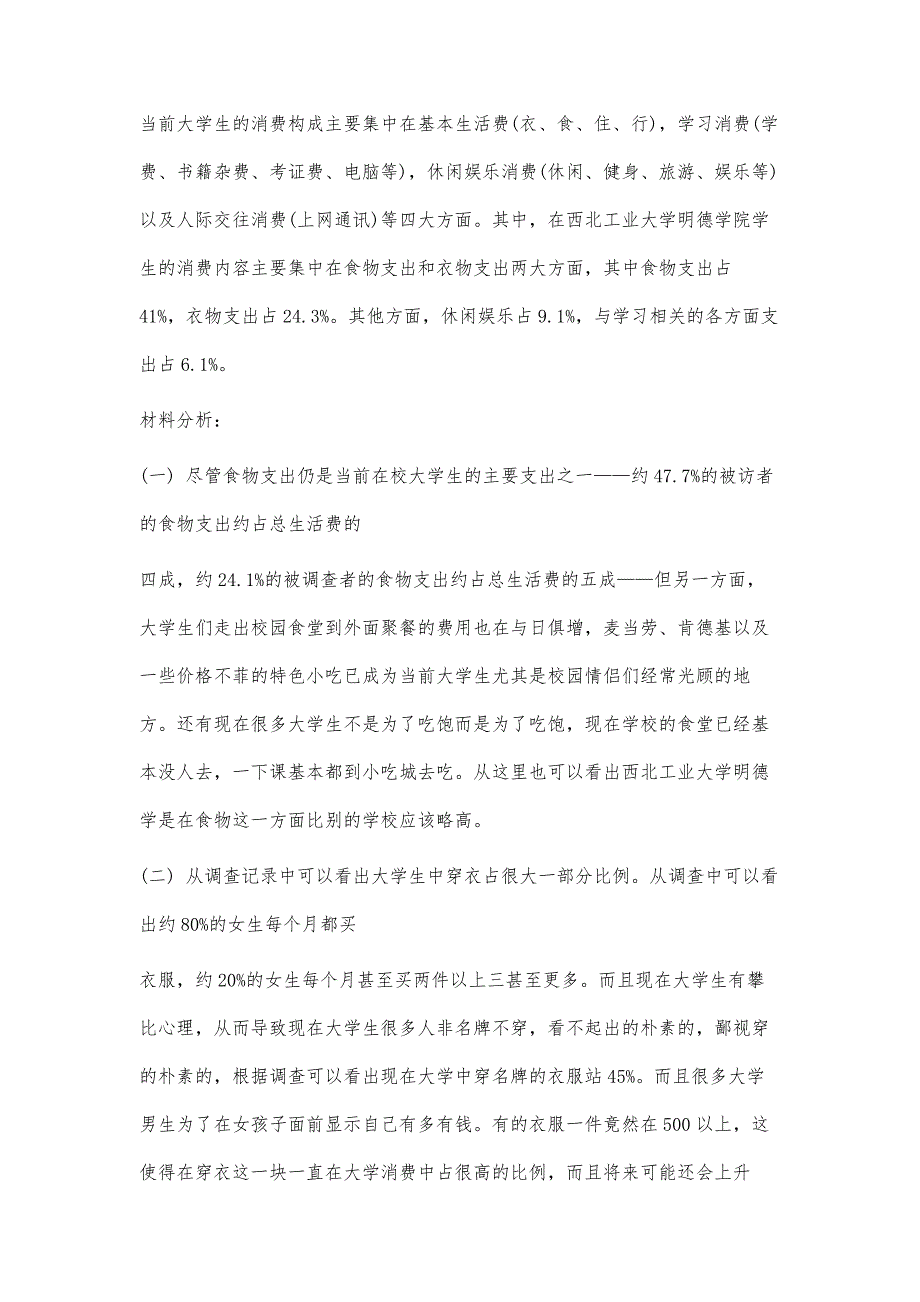 当前大学生的消费构成主要集中在基本生活费(衣、食、住、行)，学习消费(学费、书籍杂费、考证费、电脑等)，休闲娱乐消费(休闲、健身、旅游、娱乐等)以及人际交往消费(上网通讯)等四大方面。其中，在西北工业大学明德学院学生的消费内容主要集中在食物支出和衣物支出两大方面，其中食物支出占41%，衣物支出占24.3%。其他方面，休闲娱乐占9.1%，与学习相关的各方面支出占6.1%。

材料分析：

(一) 尽管食物支出仍是当前在校大学生的主要支出之一——约47.7%的被访者的食物支出约占总生活费的

四成，约24.1%的被调查者的食物支出约占总生活费的五成——但另一方面，大学生们走出校园食堂到外面聚餐的费用也在与日俱增，麦当劳、肯德基以及一些价格不菲的特色小吃已成为当前大学生尤其是校园情侣们经常光顾的地方。还有现在很多大学生不是为了吃饱而是为了吃饱，现在学校的食堂已经基本没人去，一下课基本都到小吃城去吃。从这里也可以看出西北工业大学明德学是在食物这一方面比别的学校应该略高。

(二) 从调查记录中可以看出大学生中穿衣占很大一部分比例。从调查中可以看出约80%的女生每个月都买

衣服，约20%的女生每个月甚至买两件以上三甚至更多。而且现在大学生有攀比心理，从而导致现在大学生很多人非名牌不穿，看不起出的朴素的，鄙视穿的朴素的，根据调查可以看出现在大学中穿名牌的衣服站45%。而且很多大学男生为了在女孩子面前显示自己有多有钱。有的衣服一件竟然在500以上，这使得在穿衣这一块一直在大学消费中占很高的比例，而且将来可能还会上升